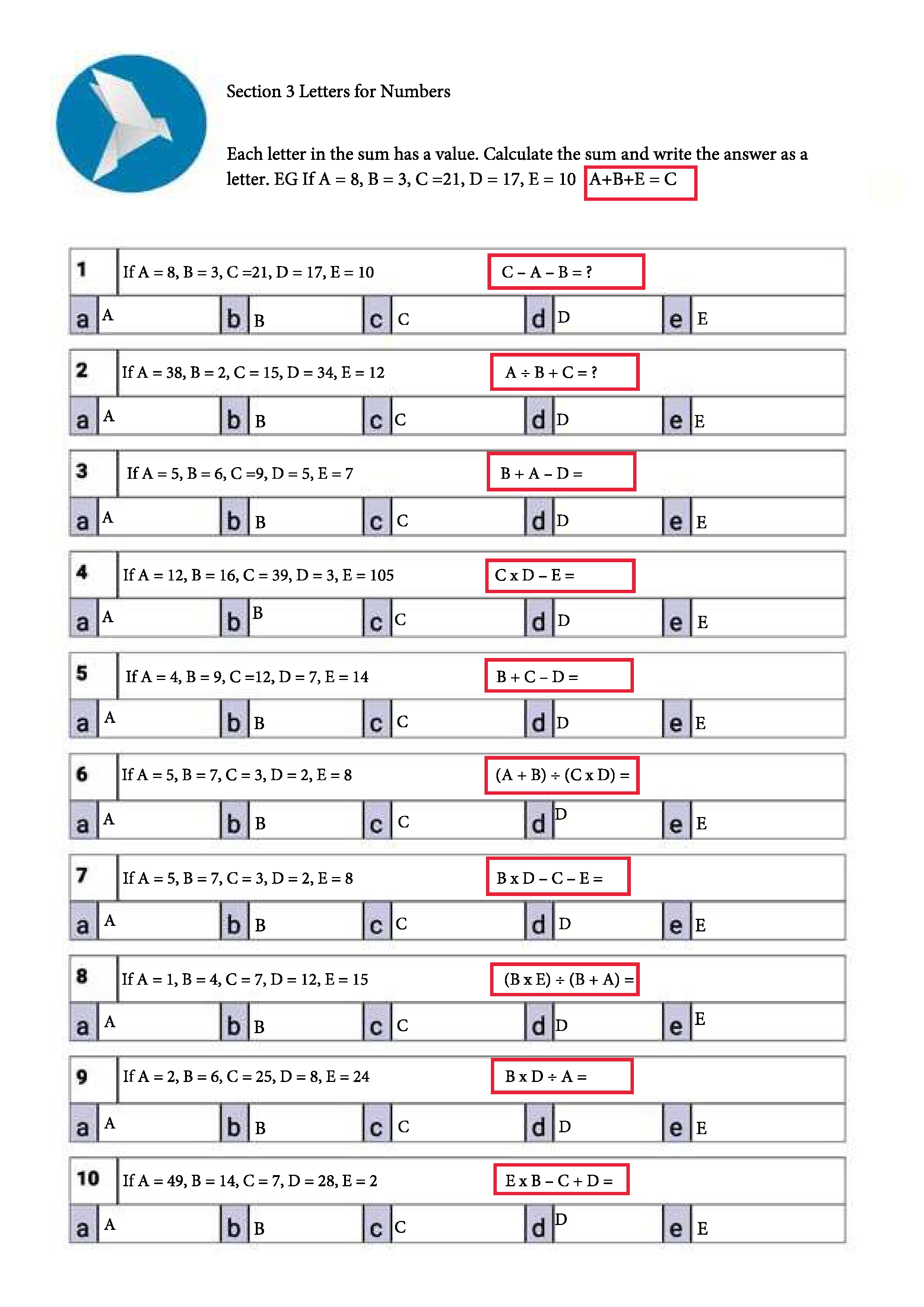 Section 3 Letters for Numbers

Each letter in the sum has a value. Calculate the sum and write the answer as a letter. EG If A = 8, B = 3, C =21, D = 17, E = 10 A+B+E = C

1 If A = 8, B = 3, C =21, D = 17, E = 10 C – A – B = ?

a A b B c C d D e E

2 If A = 38, B = 2, C = 15, D = 34, E = 12 A ÷ B + C = ?

a A b B c C d D e E

3 If A = 5, B = 6, C =9, D = 5, E = 7 B + A – D =

a A b B c C d D e E

4 If A = 12, B = 16, C = 39, D = 3, E = 105 C x D – E =

a A b B c C d D e E

5 If A = 4, B = 9, C =12, D = 7, E = 14 B + C – D =

a A b B c C d D e E

6 If A = 5, B = 7, C = 3, D = 2, E = 8 (A + B) ÷ (C x D) =

a A b B c C d D e E

7 If A = 5, B = 7, C = 3, D = 2, E = 8 B x D – C – E =

a A b B c C d D e E

8 If A = 1, B = 4, C = 7, D = 12, E = 15 (B x E) ÷ (B + A) =

a A b B c C d D e E

9 If A = 2, B = 6, C = 25, D = 8, E = 24 B x D ÷ A =

a A b B c C d D e E

10 If A = 49, B = 14, C = 7, D = 28, E = 2 E x B – C + D =

a A b B c C d D e E